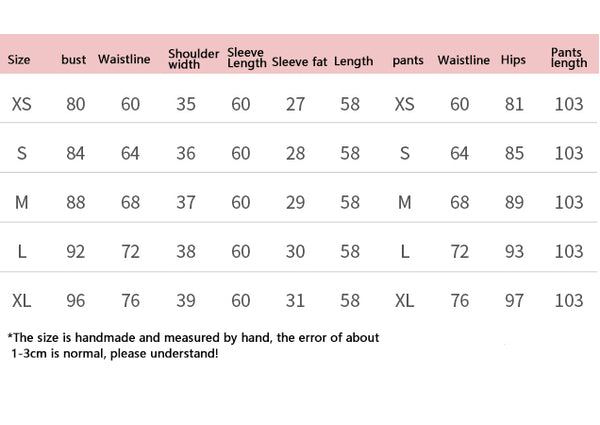 | Size | bust | Waistline | Shoulder width | Sleeve Length | Sleeve fat | Length | pants | Waistline | Hips | Pants length |
|---|---|---|---|---|---|---|---|---|---|---|
| XS | 80 | 60 | 35 | 60 | 27 | 58 | XS | 60 | 81 | 103 |
| S | 84 | 64 | 36 | 60 | 28 | 58 | S | 64 | 85 | 103 |
| M | 88 | 68 | 37 | 60 | 29 | 58 | M | 68 | 89 | 103 |
| L | 92 | 72 | 38 | 60 | 30 | 58 | L | 72 | 93 | 103 |
| XL | 96 | 76 | 39 | 60 | 31 | 58 | XL | 76 | 97 | 103 |

*The size is handmade and measured by hand, the error of about 1-3cm is normal, please understand!